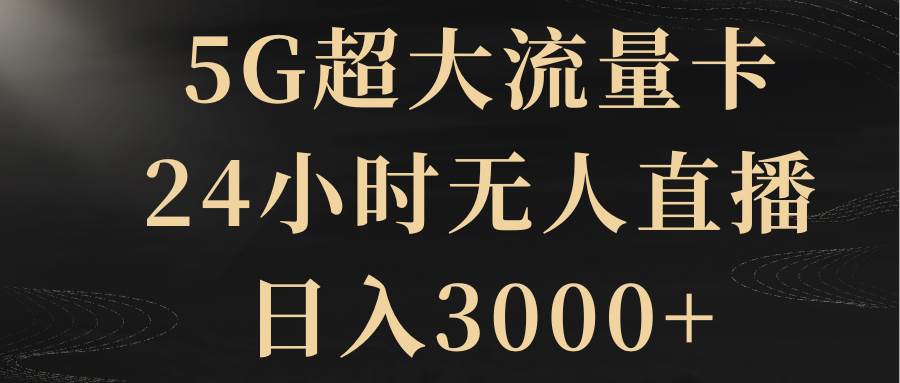 5G超大流量卡
24小时无人直播
日入3000+